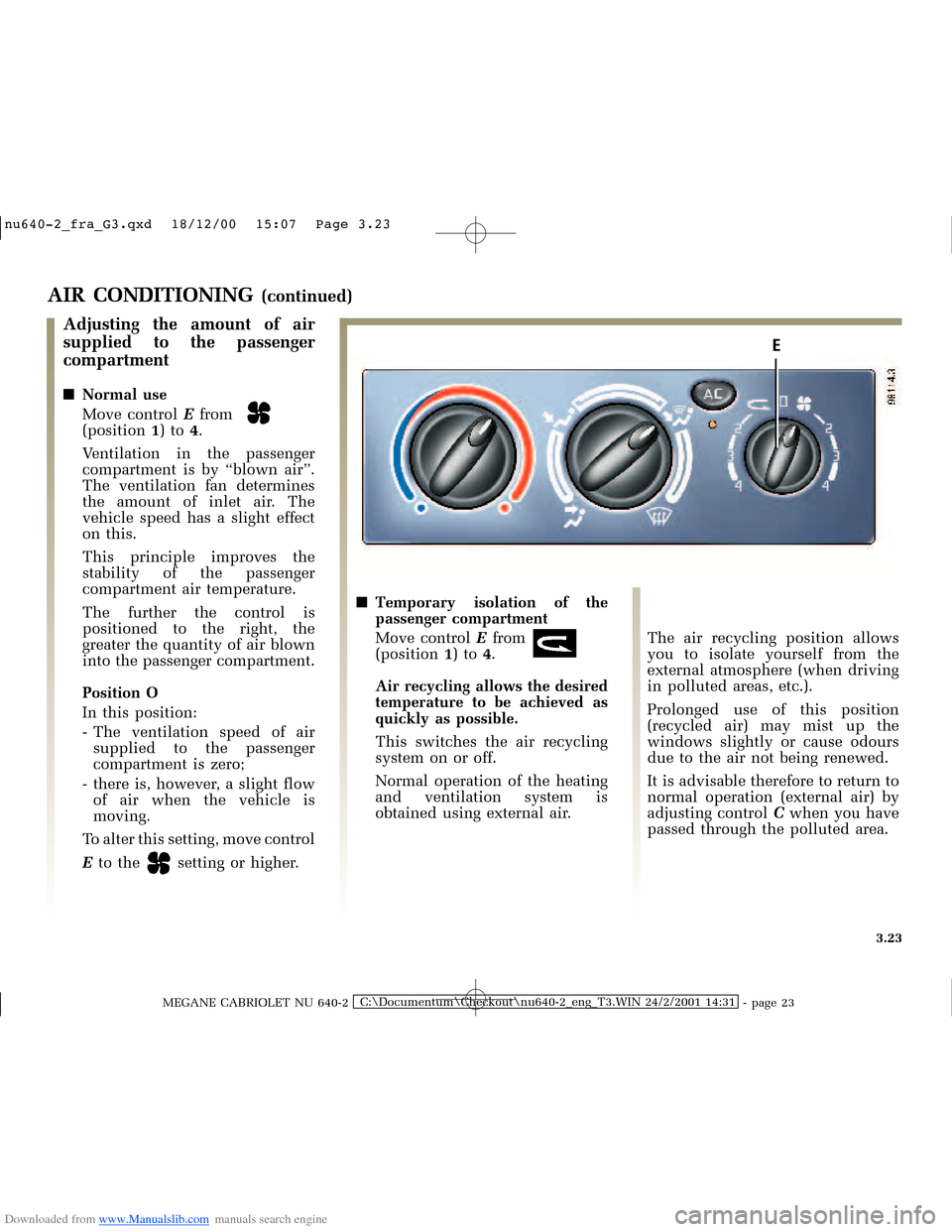 nu640-2_fra_G3.qxd 18/12/00 15:07 Page 3.23

AIR CONDITIONING (continued)

Adjusting the amount of air supplied to the passenger compartment

■ Normal use

Move control E from (position 1) to 4.

Ventilation in the passenger compartment is by “blown air”. The ventilation fan determines the amount of inlet air. The vehicle speed has a slight effect on this.

This principle improves the stability of the passenger compartment air temperature.

The further the control is positioned to the right, the greater the quantity of air blown into the passenger compartment.

Position O

In this position:

- The ventilation speed of air supplied to the passenger compartment is zero;

- there is, however, a slight flow of air when the vehicle is moving.

To alter this setting, move control E to the setting or higher.

E

AC

0

2

3

4

2

3

4

9811-4.3

■ Temporary isolation of the passenger compartment

Move control E from (position 1) to 4.

Air recycling allows the desired temperature to be achieved as quickly as possible.

This switches the air recycling system on or off.

Normal operation of the heating and ventilation system is obtained using external air.

The air recycling position allows you to isolate yourself from the external atmosphere (when driving in polluted areas, etc.).

Prolonged use of this position (recycled air) may mist up the windows slightly or cause odours due to the air not being renewed.

It is advisable therefore to return to normal operation (external air) by adjusting control C when you have passed through the polluted area.

3.23

MEGANE CABRIOLET NU 640-2 C:\Documentum\Checkout\nu640-2_eng_T3.WIN 24/2/2001 14:31 - page 23

Downloaded from www.Manualslib.com manuals search engine

carmanualsonline.info